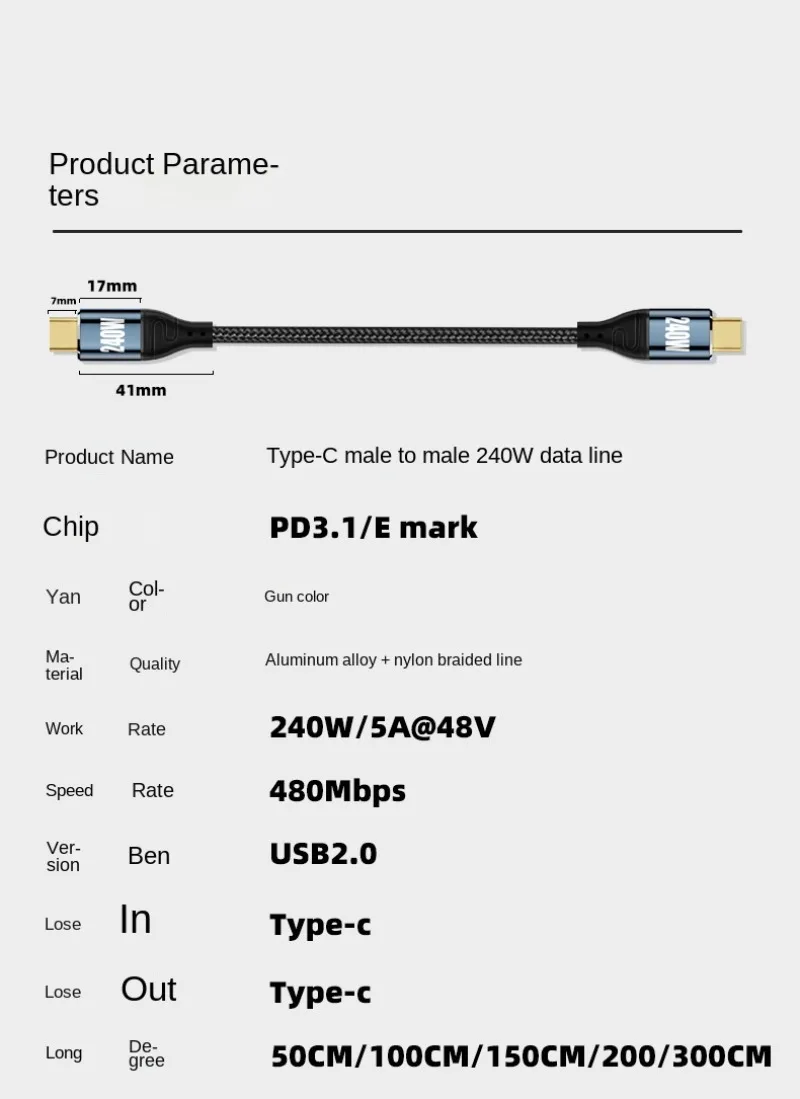 Product Parameters

17mm

7mm

240W

240W

41mm

Product Name Type-C male to male 240W data line

Chip PD3.1/E mark

Yan Color Gun color

Material Quality Aluminum alloy + nylon braided line

Work Rate 240W/5A@48V

Speed Rate 480Mbps

Version Ben USB2.0

Lose In Type-c

Lose Out Type-c

Long Degree 50CM/100CM/150CM/200/300CM